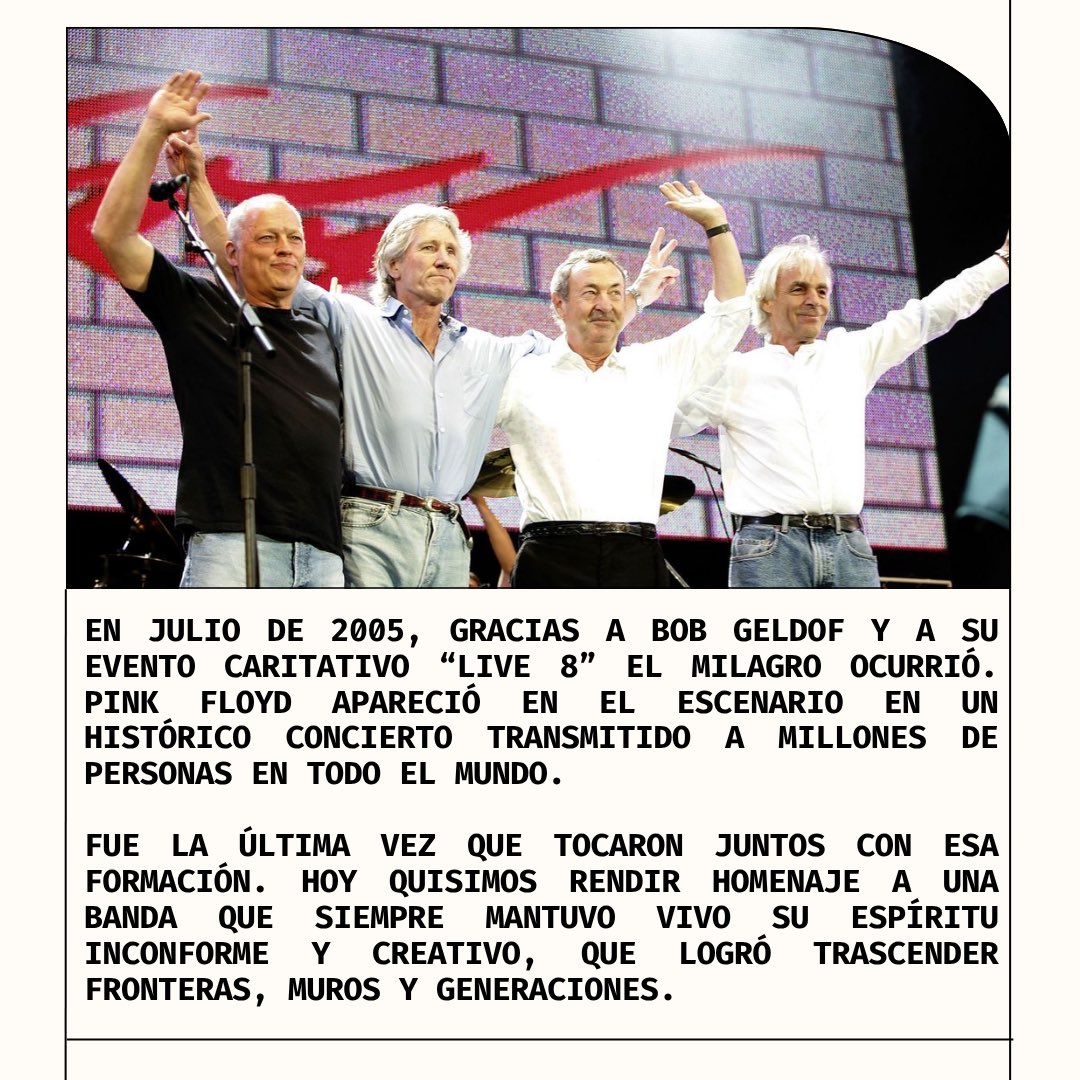 EN JULIO DE 2005, GRACIAS A BOB GELDOF Y A SU EVENTO CARITATIVO “LIVE 8” EL MILAGRO OCURRIÓ. PINK FLOYD APARECIÓ EN EL ESCENARIO EN UN HISTÓRICO CONCIERTO TRANSMITIDO A MILLONES DE PERSONAS EN TODO EL MUNDO.

FUE LA ÚLTIMA VEZ QUE TOCARON JUNTOS CON ESA FORMACIÓN. HOY QUISIMOS RENDIR HOMENAJE A UNA BANDA QUE SIEMPRE MANTUVO VIVO SU ESPÍRITU INCONFORME Y CREATIVO, QUE LOGRÓ TRASCENDER FRONTERAS, MUROS Y GENERACIONES.